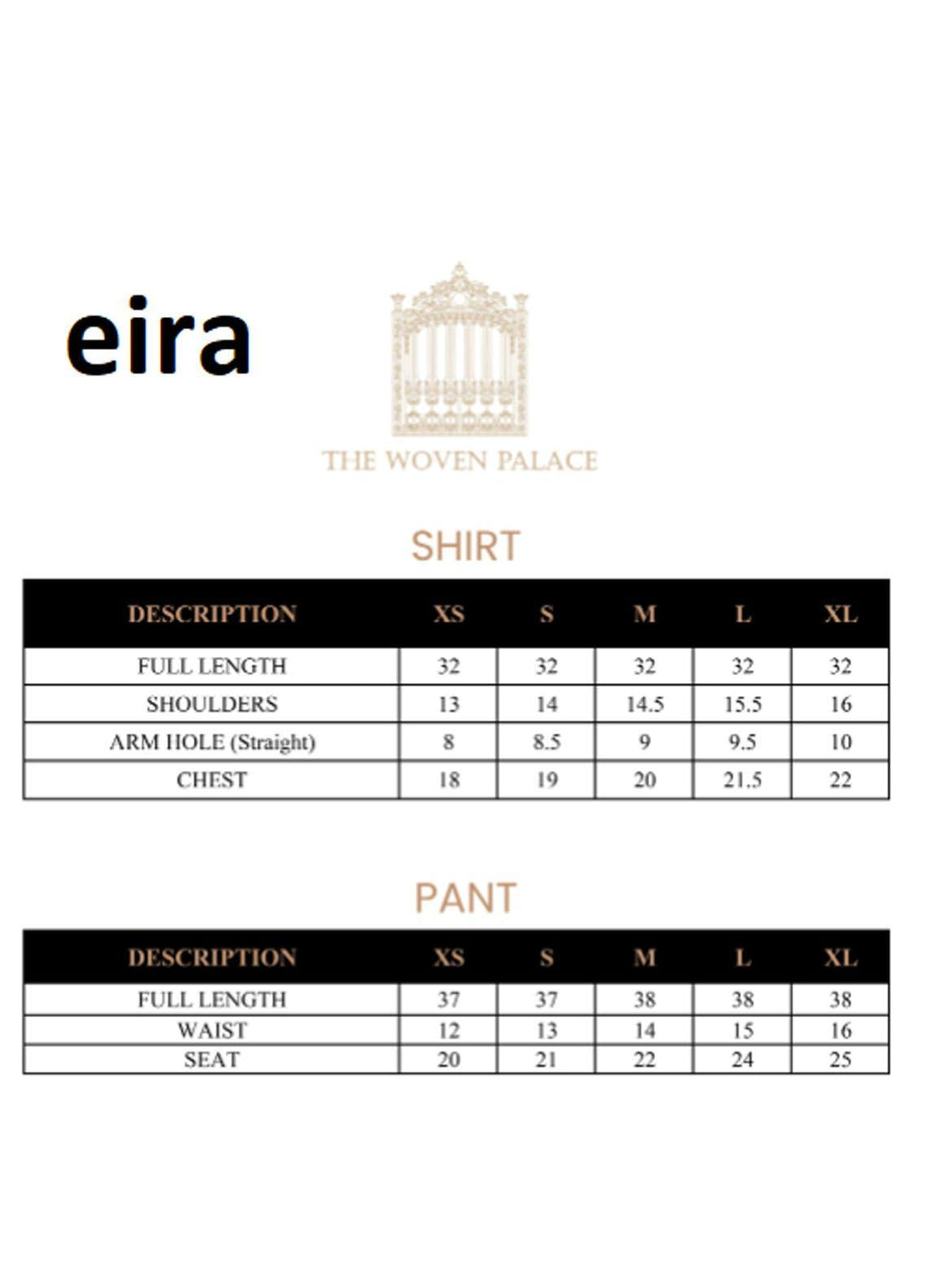 eira

THE WOVEN PALACE

SHIRT

| DESCRIPTION | XS | S | M | L | XL |
|---|---|---|---|---|---|
| FULL LENGTH | 32 | 32 | 32 | 32 | 32 |
| SHOULDERS | 13 | 14 | 14.5 | 15.5 | 16 |
| ARM HOLE (Straight) | 8 | 8.5 | 9 | 9.5 | 10 |
| CHEST | 18 | 19 | 20 | 21.5 | 22 |

PANT

| DESCRIPTION | XS | S | M | L | XL |
|---|---|---|---|---|---|
| FULL LENGTH | 37 | 37 | 38 | 38 | 38 |
| WAIST | 12 | 13 | 14 | 15 | 16 |
| SEAT | 20 | 21 | 22 | 24 | 25 |